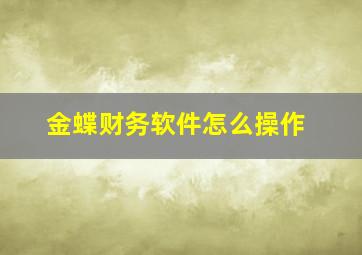 金蝶财务软件怎么操作